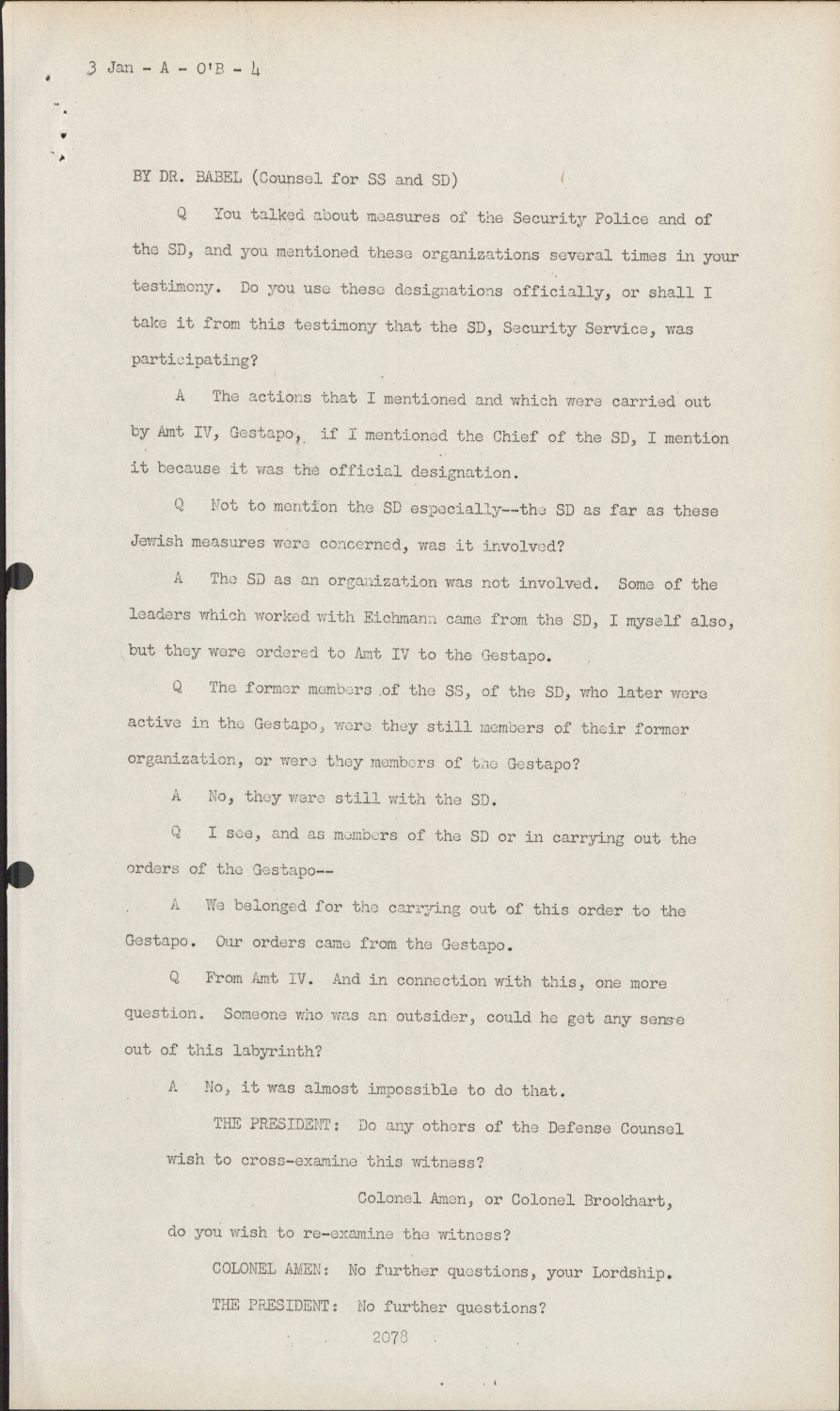 3 Jan - A - O'B - 4

BY DR. BABEL (Counsel for SS and SD)

Q You talked about measures of the Security Police and of the SD, and you mentioned these organizations several times in your testimony. Do you use these designations officially, or shall I take it from this testimony that the SD, Security Service, was participating?

A The actions that I mentioned and which were carried out by Amt IV, Gestapo, if I mentioned the Chief of the SD, I mention it because it was the official designation.

Q Not to mention the SD especially--the SD as far as these Jewish measures were concerned, was it involved?

A The SD as an organization was not involved. Some of the leaders which worked with Eichmann came from the SD, I myself also, but they were ordered to Amt IV to the Gestapo.

Q The former members of the SS, of the SD, who later were active in the Gestapo, were they still members of their former organization, or were they members of the Gestapo?

A No, they were still with the SD.

Q I see, and as members of the SD or in carrying out the orders of the Gestapo--

A We belonged for the carrying out of this order to the Gestapo. Our orders came from the Gestapo.

Q From Amt IV. And in connection with this, one more question. Someone who was an outsider, could he get any sense out of this labyrinth?

A No, it was almost impossible to do that.

THE PRESIDENT: Do any others of the Defense Counsel wish to cross-examine this witness?

Colonel Amen, or Colonel Brookhart, do you wish to re-examine the witness?

COLONEL AMEN: No further questions, your Lordship.

THE PRESIDENT: No further questions?

2078